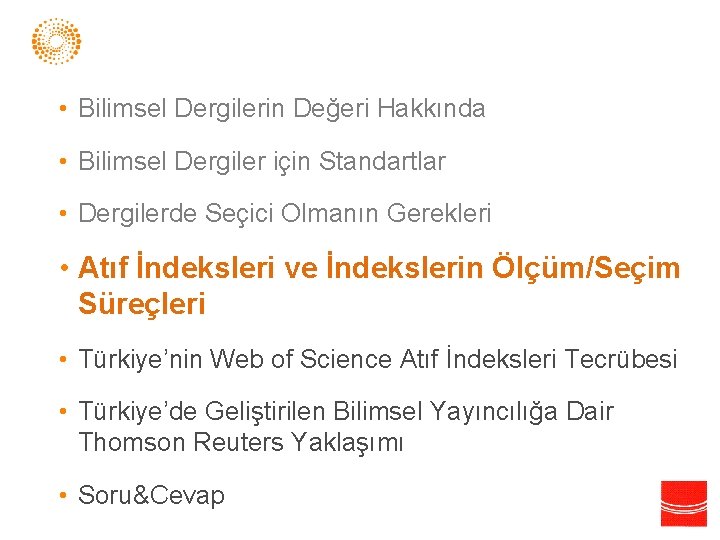 • Bilimsel Dergilerin Değeri Hakkında

• Bilimsel Dergiler için Standartlar

• Dergilerde Seçici Olmanın Gerekleri

• Atıf İndeksleri ve İndekslerin Ölçüm/Seçim Süreçleri

• Türkiye'nin Web of Science Atıf İndeksleri Tecrübesi

• Türkiye'de Geliştirilen Bilimsel Yayıncılığa Dair Thomson Reuters Yaklaşımı

• Soru&Cevap